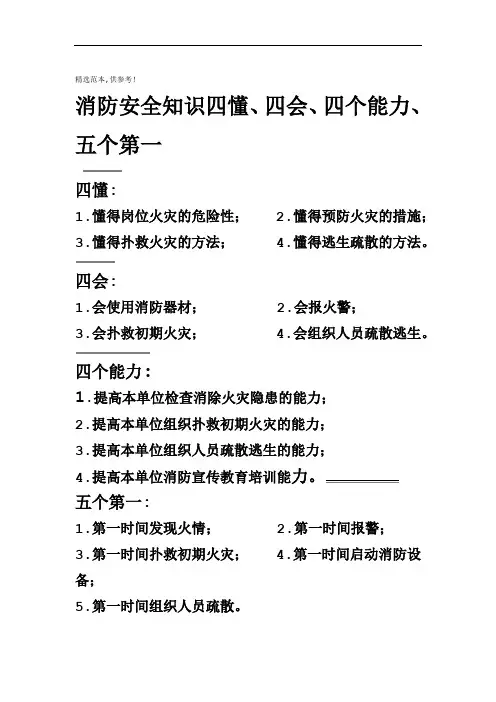 精选范本，供参考！

消防安全知识四懂、四会、四个能力、五个第一

四懂：

1.懂得岗位火灾的危险性；　　2.懂得预防火灾的措施；

3.懂得扑救火灾的方法；　　4.懂得逃生疏散的方法。

四会：

1.会使用消防器材；　　2.会报火警；

3.会扑救初期火灾；　　4.会组织人员疏散逃生。

四个能力：

1.提高本单位检查消除火灾隐患的能力；

2.提高本单位组织扑救初期火灾的能力；

3.提高本单位组织人员疏散逃生的能力；

4.提高本单位消防宣传教育培训能力。

五个第一：

1.第一时间发现火情；　　2.第一时间报警；

3.第一时间扑救初期火灾；　　4.第一时间启动消防设备；

5.第一时间组织人员疏散。